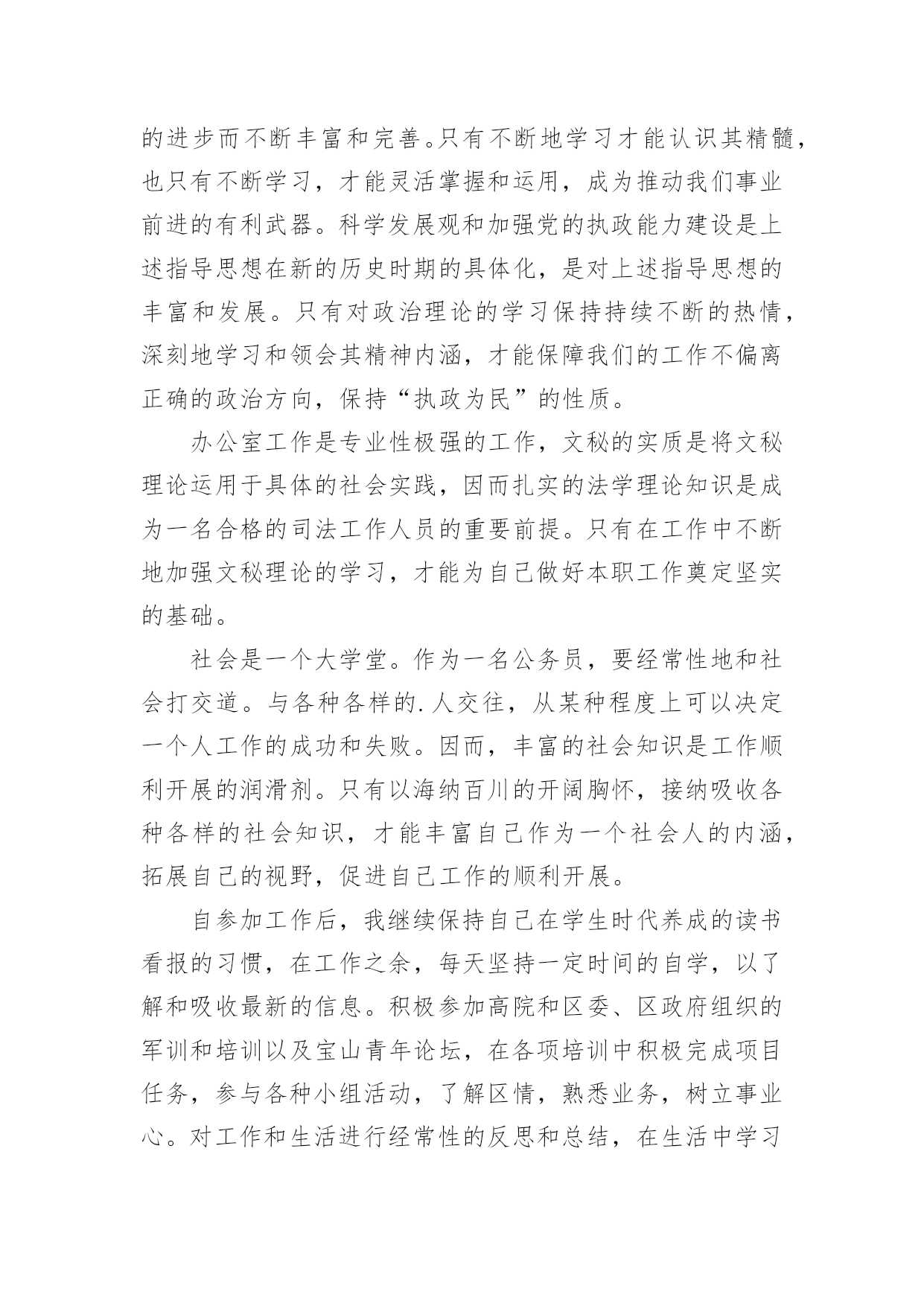 的进步而不断丰富和完善。只有不断地学习才能认识其精髓，也只有不断学习，才能灵活掌握和运用，成为推动我们事业前进的有利武器。科学发展观和加强党的执政能力建设是上述指导思想在新的历史时期的具体化，是对上述指导思想的丰富和发展。只有对政治理论的学习保持持续不断的热情，深刻地学习和领会其精神内涵，才能保障我们的工作不偏离正确的政治方向，保持“执政为民”的性质。

办公室工作是专业性极强的工作，文秘的实质是将文秘理论运用于具体的社会实践，因而扎实的法学理论知识是成为一名合格的司法工作人员的重要前提。只有在工作中不断地加强文秘理论的学习，才能为自己做好本职工作奠定坚实的基础。

社会是一个大学堂。作为一名公务员，要经常性地和社会打交道。与各种各样的.人交往，从某种程度上可以决定一个人工作的成功和失败。因而，丰富的社会知识是工作顺利开展的润滑剂。只有以海纳百川的开阔胸怀，接纳吸收各种各样的社会知识，才能丰富自己作为一个社会人的内涵，拓展自己的视野，促进自己工作的顺利开展。

自参加工作后，我继续保持自己在学生时代养成的读书看报的习惯，在工作之余，每天坚持一定时间的自学，以了解和吸收最新的信息。积极参加高院和区委、区政府组织的军训和培训以及宝山青年论坛，在各项培训中积极完成项目任务，参与各种小组活动，了解区情，熟悉业务，树立事业心。对工作和生活进行经常性的反思和总结，在生活中学习